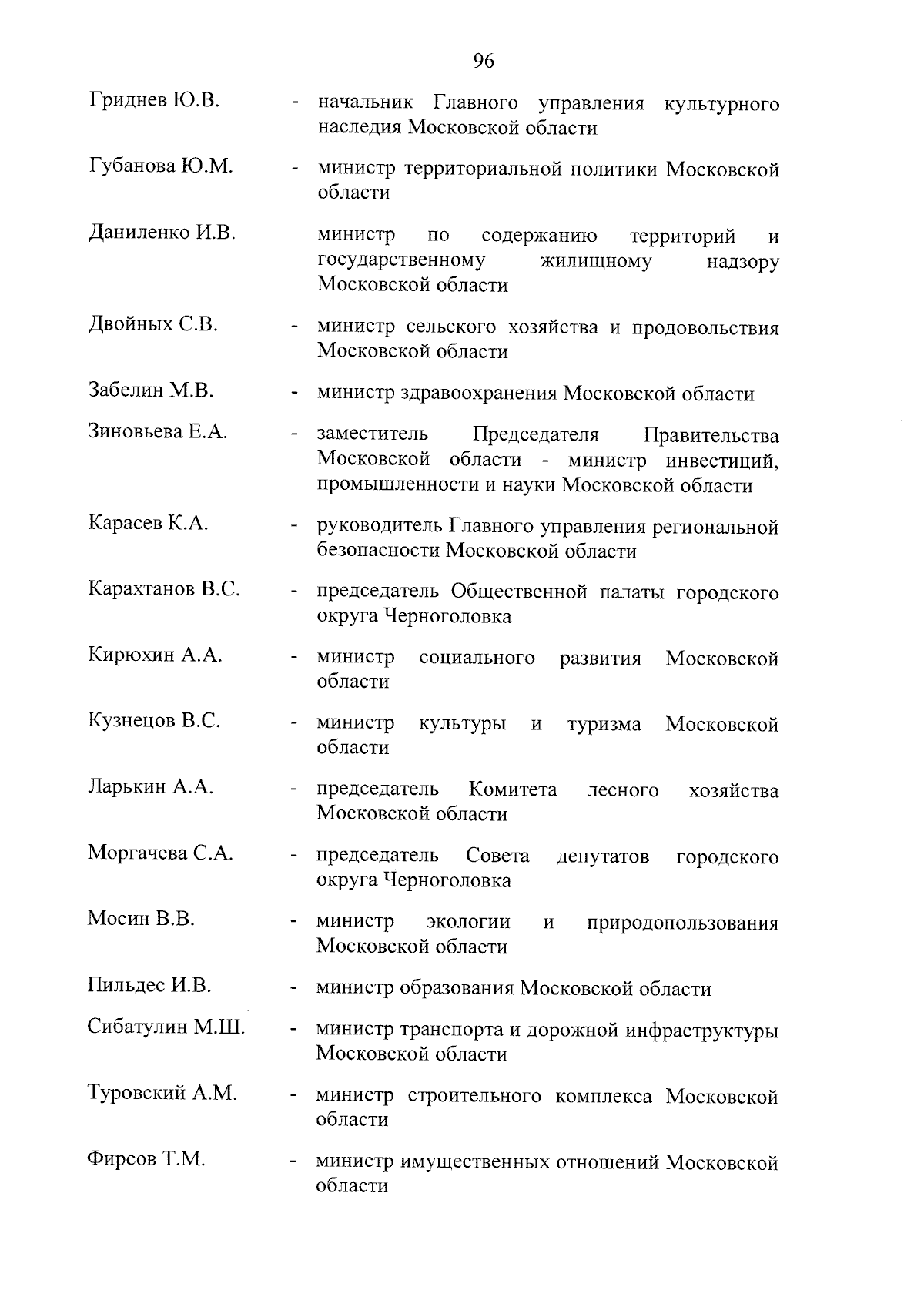 96

Гриднев Ю.В. - начальник Главного управления культурного наследия Московской области

Губанова Ю.М. - министр территориальной политики Московской области

Даниленко И.В. министр по содержанию территорий и государственному жилищному надзору Московской области

Двойных С.В. - министр сельского хозяйства и продовольствия Московской области

Забелин М.В. - министр здравоохранения Московской области

Зиновьева Е.А. - заместитель Председателя Правительства Московской области - министр инвестиций, промышленности и науки Московской области

Карасев К.А. - руководитель Главного управления региональной безопасности Московской области

Карахтанов В.С. - председатель Общественной палаты городского округа Черноголовка

Кирюхин А.А. - министр социального развития Московской области

Кузнецов В.С. - министр культуры и туризма Московской области

Ларькин А.А. - председатель Комитета лесного хозяйства Московской области

Моргачева С.А. - председатель Совета депутатов городского округа Черноголовка

Мосин В.В. - министр экологии и природопользования Московской области

Пильдес И.В. - министр образования Московской области

Сибатулин М.Ш. - министр транспорта и дорожной инфраструктуры Московской области

Туровский А.М. - министр строительного комплекса Московской области

Фирсов Т.М. - министр имущественных отношений Московской области